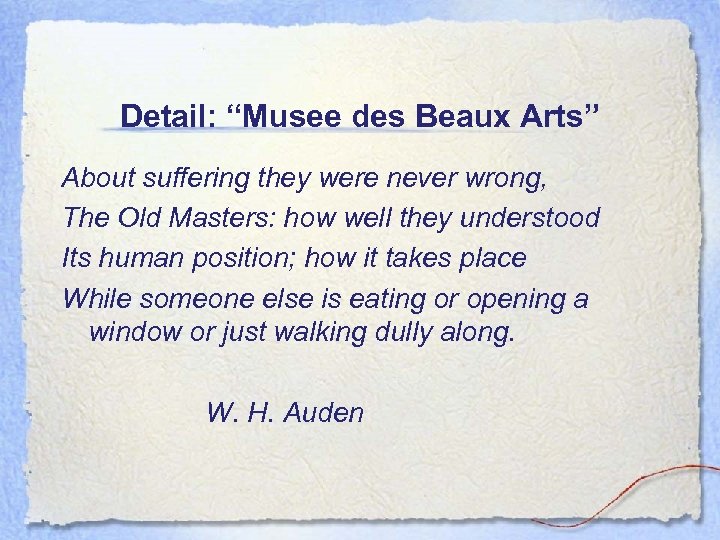 Detail: “Musee des Beaux Arts”

About suffering they were never wrong,
The Old Masters: how well they understood
Its human position; how it takes place
While someone else is eating or opening a window or just walking dully along.

W. H. Auden